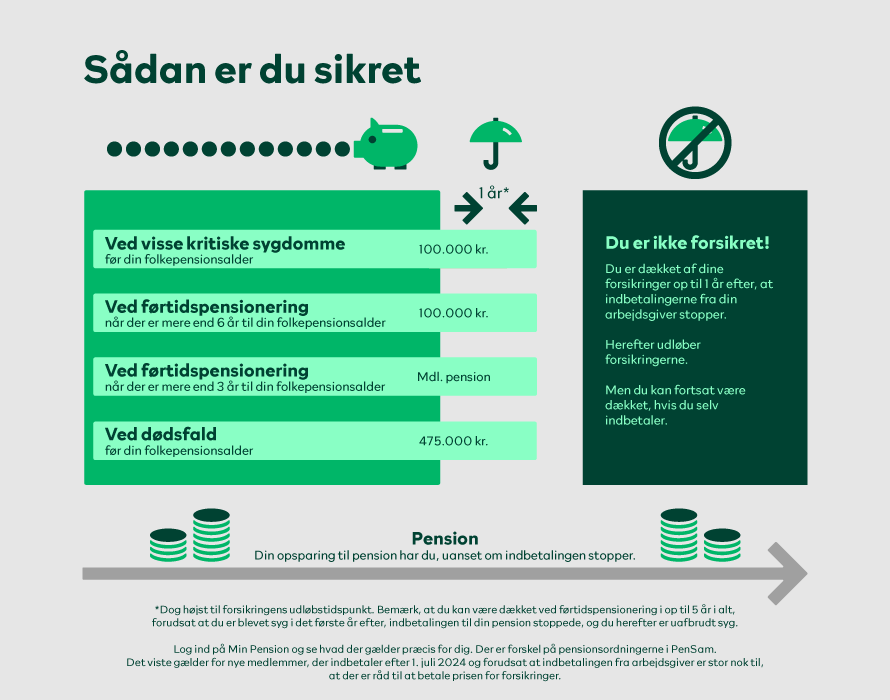 Sådan er du sikret

1 år*

Ved visse kritiske sygdomme
før din folkepensionsalder
100.000 kr.

Ved førtidspensionering
når der er mere end 6 år til din folkepensionsalder
100.000 kr.

Ved førtidspensionering
når der er mere end 3 år til din folkepensionsalder
Mdl. pension

Ved dødsfald
før din folkepensionsalder
475.000 kr.

Du er ikke forsikret!

Du er dækket af dine forsikringer op til 1 år efter, at indbetalingerne fra din arbejdsgiver stopper.

Herefter udløber forsikringerne.

Men du kan fortsat være dækket, hvis du selv indbetaler.

Pension
Din opsparing til pension har du, uanset om indbetalingen stopper.

*Dog højst til forsikringens udløbstidspunkt. Bemærk, at du kan være dækket ved førtidspensionering i op til 5 år i alt, forudsat at du er blevet syg i det første år efter, indbetalingen til din pension stoppede, og du herefter er uafbrudt syg.

Log ind på Min Pension og se hvad der gælder præcis for dig. Der er forskel på pensionsordningerne i PenSam. Det viste gælder for nye medlemmer, der indbetaler efter 1. juli 2024 og forudsat at indbetalingen fra arbejdsgiver er stor nok til, at der er råd til at betale prisen for forsikringer.